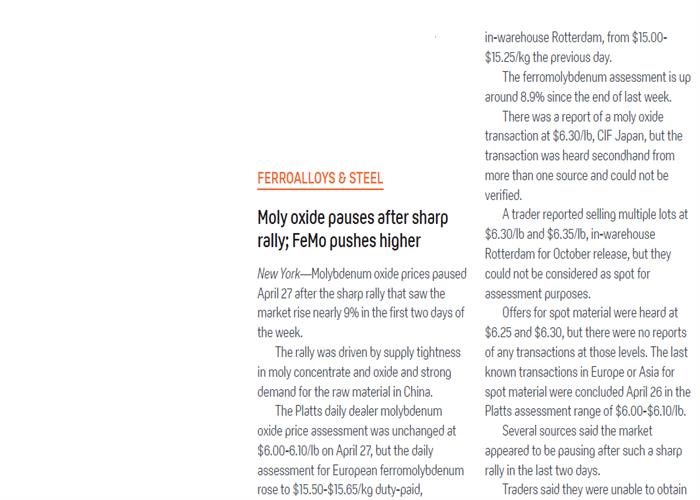 FERROALLOYS & STEEL

Moly oxide pauses after sharp rally; FeMo pushes higher

New York—Molybdenum oxide prices paused April 27 after the sharp rally that saw the market rise nearly 9% in the first two days of the week.

The rally was driven by supply tightness in moly concentrate and oxide and strong demand for the raw material in China.

The Platts daily dealer molybdenum oxide price assessment was unchanged at $6.00-6.10/lb on April 27, but the daily assessment for European ferromolybdenum rose to $15.50-$15.65/kg duty-paid, in-warehouse Rotterdam, from $15.00-$15.25/kg the previous day.

The ferromolybdenum assessment is up around 8.9% since the end of last week.

There was a report of a moly oxide transaction at $6.30/lb, CIF Japan, but the transaction was heard secondhand from more than one source and could not be verified.

A trader reported selling multiple lots at $6.30/lb and $6.35/lb, in-warehouse Rotterdam for October release, but they could not be considered as spot for assessment purposes.

Offers for spot material were heard at $6.25 and $6.30, but there were no reports of any transactions at those levels. The last known transactions in Europe or Asia for spot material were concluded April 26 in the Platts assessment range of $6.00-$6.10/lb.

Several sources said the market appeared to be pausing after such a sharp rally in the last two days.

Traders said they were unable to obtain